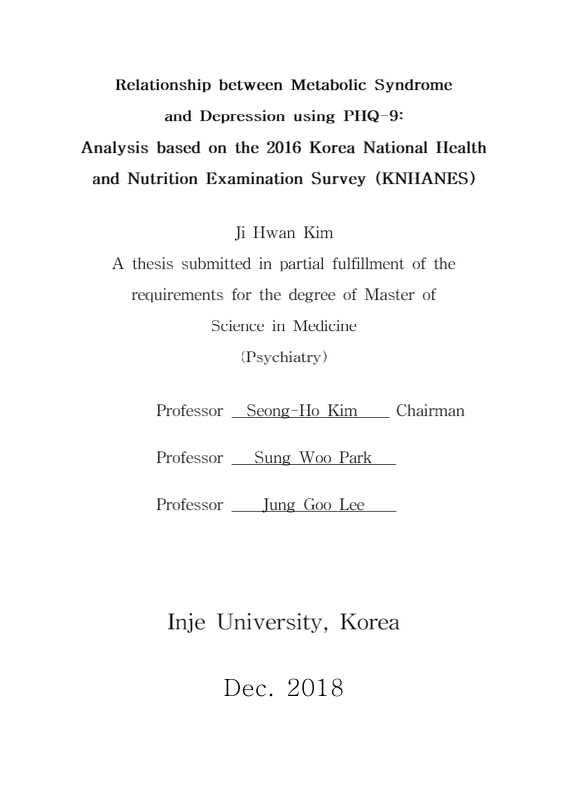 Relationship between Metabolic Syndrome and Depression using PHQ-9: Analysis based on the 2016 Korea National Health and Nutrition Examination Survey (KNHANES)

Ji Hwan Kim
A thesis submitted in partial fulfillment of the requirements for the degree of Master of Science in Medicine
(Psychiatry)

Professor Seong-Ho Kim Chairman

Professor Sung Woo Park

Professor Jung Goo Lee

Inje University, Korea

Dec. 2018